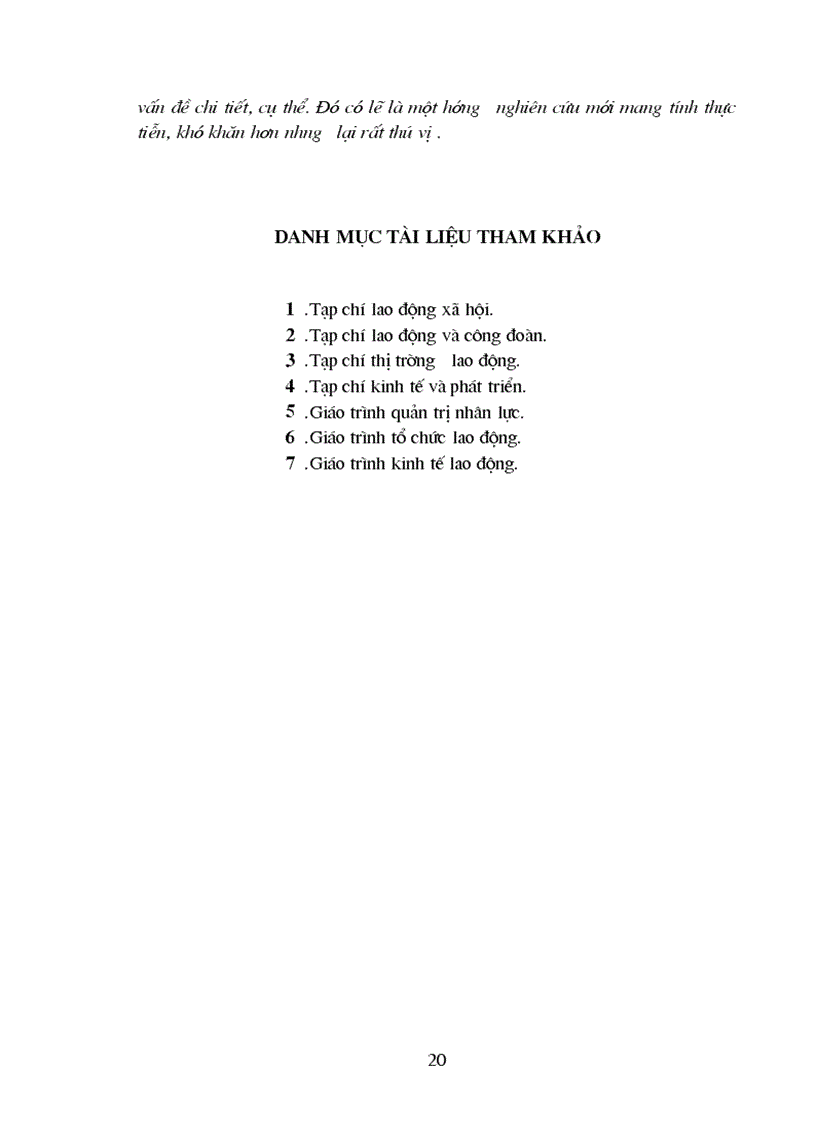 vấn đề chi tiết, cụ thể. Đó có lẽ là một hớng nghiên cứu mới mang tính thực tiễn, khó khăn hơn nhng lại rất thú vị .

DANH MỤC TÀI LIỆU THAM KHẢO

1 .Tạp chí lao động xã hội.
2 .Tạp chí lao động và công đoàn.
3 .Tạp chí thị trờng lao động.
4 .Tạp chí kinh tế và phát triển.
5 .Giáo trình quản trị nhân lực.
6 .Giáo trình tổ chức lao động.
7 .Giáo trình kinh tế lao động.

20